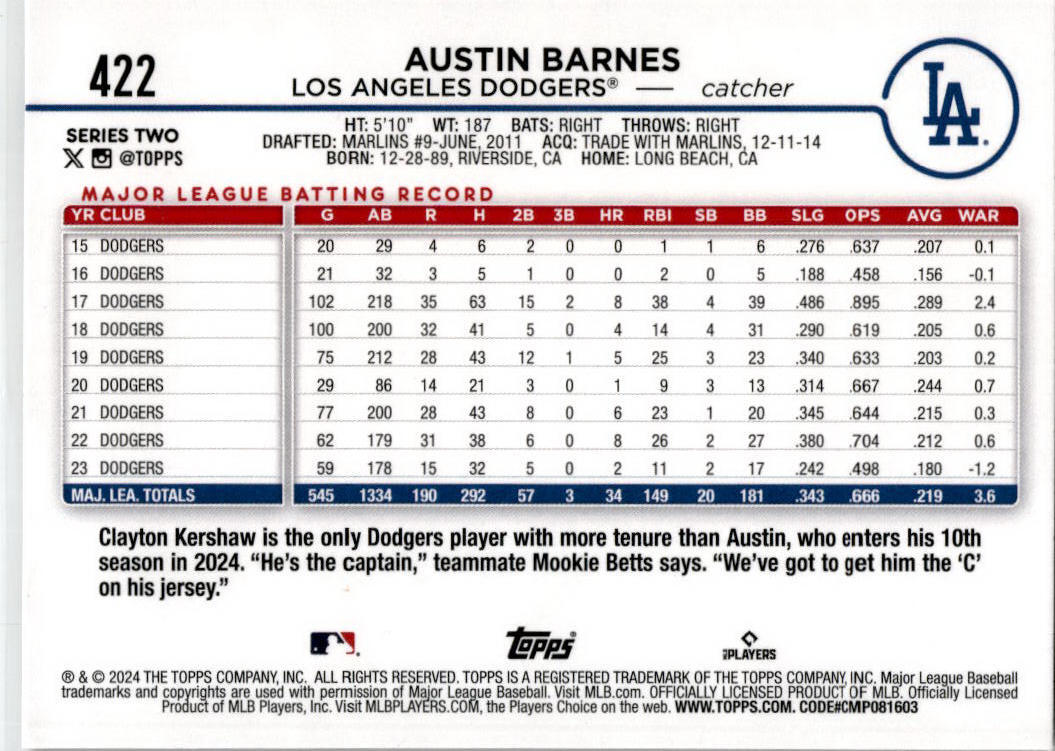 422

AUSTIN BARNES
LOS ANGELES DODGERS® — catcher

LA

SERIES TWO
@TOPPS

HT: 5'10" WT: 187 BATS: RIGHT THROWS: RIGHT
DRAFTED: MARLINS #9-JUNE, 2011 ACQ: TRADE WITH MARLINS, 12-11-14
BORN: 12-28-89, RIVERSIDE, CA HOME: LONG BEACH, CA

MAJOR LEAGUE BATTING RECORD

| YR CLUB | G | AB | R | H | 2B | 3B | HR | RBI | SB | BB | SLG | OPS | AVG | WAR |
|---|---|---|---|---|---|---|---|---|---|---|---|---|---|---|
| 15 DODGERS | 20 | 29 | 4 | 6 | 2 | 0 | 0 | 1 | 1 | 6 | .276 | .637 | .207 | 0.1 |
| 16 DODGERS | 21 | 32 | 3 | 5 | 1 | 0 | 0 | 2 | 0 | 5 | .188 | .458 | .156 | -0.1 |
| 17 DODGERS | 102 | 218 | 35 | 63 | 15 | 2 | 8 | 38 | 4 | 39 | .486 | .895 | .289 | 2.4 |
| 18 DODGERS | 100 | 200 | 32 | 41 | 5 | 0 | 4 | 14 | 4 | 31 | .290 | .619 | .205 | 0.6 |
| 19 DODGERS | 75 | 212 | 28 | 43 | 12 | 1 | 5 | 25 | 3 | 23 | .340 | .633 | .203 | 0.2 |
| 20 DODGERS | 29 | 86 | 14 | 21 | 3 | 0 | 1 | 9 | 3 | 13 | .314 | .667 | .244 | 0.7 |
| 21 DODGERS | 77 | 200 | 28 | 43 | 8 | 0 | 6 | 23 | 1 | 20 | .345 | .644 | .215 | 0.3 |
| 22 DODGERS | 62 | 179 | 31 | 38 | 6 | 0 | 8 | 26 | 2 | 27 | .380 | .704 | .212 | 0.6 |
| 23 DODGERS | 59 | 178 | 15 | 32 | 5 | 0 | 2 | 11 | 2 | 17 | .242 | .498 | .180 | -1.2 |
| MAJ. LEA. TOTALS | 545 | 1334 | 190 | 292 | 57 | 3 | 34 | 149 | 20 | 181 | .343 | .666 | .219 | 3.6 |

Clayton Kershaw is the only Dodgers player with more tenure than Austin, who enters his 10th season in 2024. "He's the captain," teammate Mookie Betts says. "We've got to get him the 'C' on his jersey."

topps
PLAYERS

® & © 2024 THE TOPPS COMPANY, INC. ALL RIGHTS RESERVED. TOPPS IS A REGISTERED TRADEMARK OF THE TOPPS COMPANY, INC. Major League Baseball trademarks and copyrights are used with permission of Major League Baseball. Visit MLB.com. OFFICIALLY LICENSED PRODUCT OF MLB. Officially Licensed Product of MLB Players, Inc. Visit MLBPLAYERS.COM, the Players Choice on the web. WWW.TOPPS.COM. CODE#CMP081603